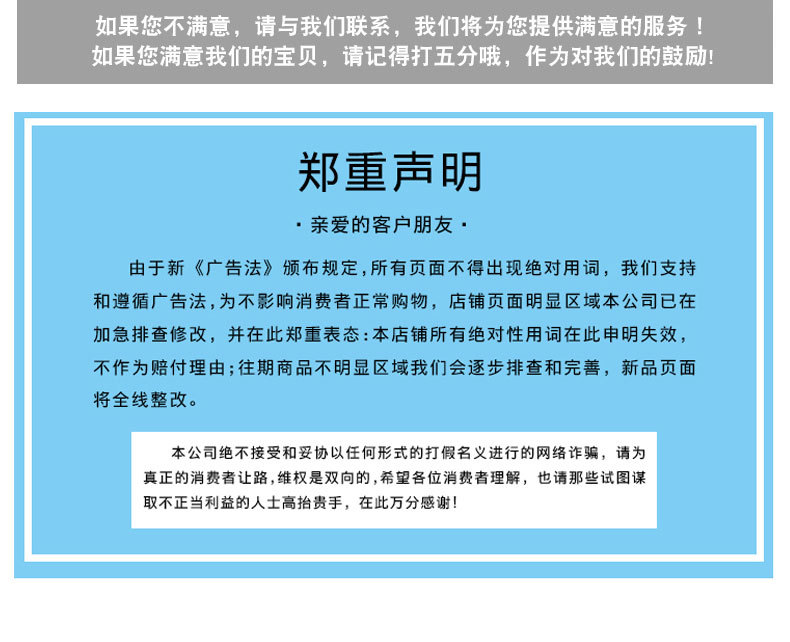 如果您不满意，请与我们联系，我们将为您提供满意的服务！
如果您满意我们的宝贝，请记得打五分哦，作为对我们的鼓励!

郑重声明

· 亲爱的客户朋友 ·

由于新《广告法》颁布规定,所有页面不得出现绝对用词，我们支持和遵循广告法,为不影响消费者正常购物，店铺页面明显区域本公司已在加急排查修改，并在此郑重表态:本店铺所有绝对性用词在此申明失效，不作为赔付理由;往期商品不明显区域我们会逐步排查和完善，新品页面将全线整改。

本公司绝不接受和妥协以任何形式的打假名义进行的网络诈骗，请为真正的消费者让路,维权是双向的,希望各位消费者理解，也请那些试图谋取不正当利益的人士高抬贵手，在此万分感谢!